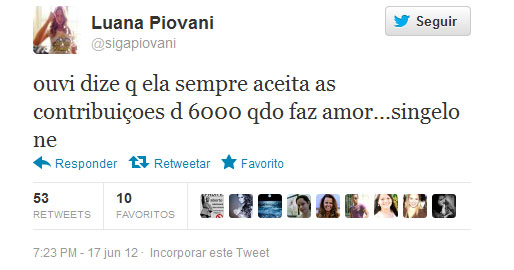 Luana Piovani
@sigapiovani

Seguir

ouvi dize q ela sempre aceita as contribuiçoes d 6000 qdo faz amor...singelo ne

Responder Retweetar Favorito

53
RETWEETS

10
FAVORITOS

7:23 PM - 17 jun 12 · Incorporar este Tweet